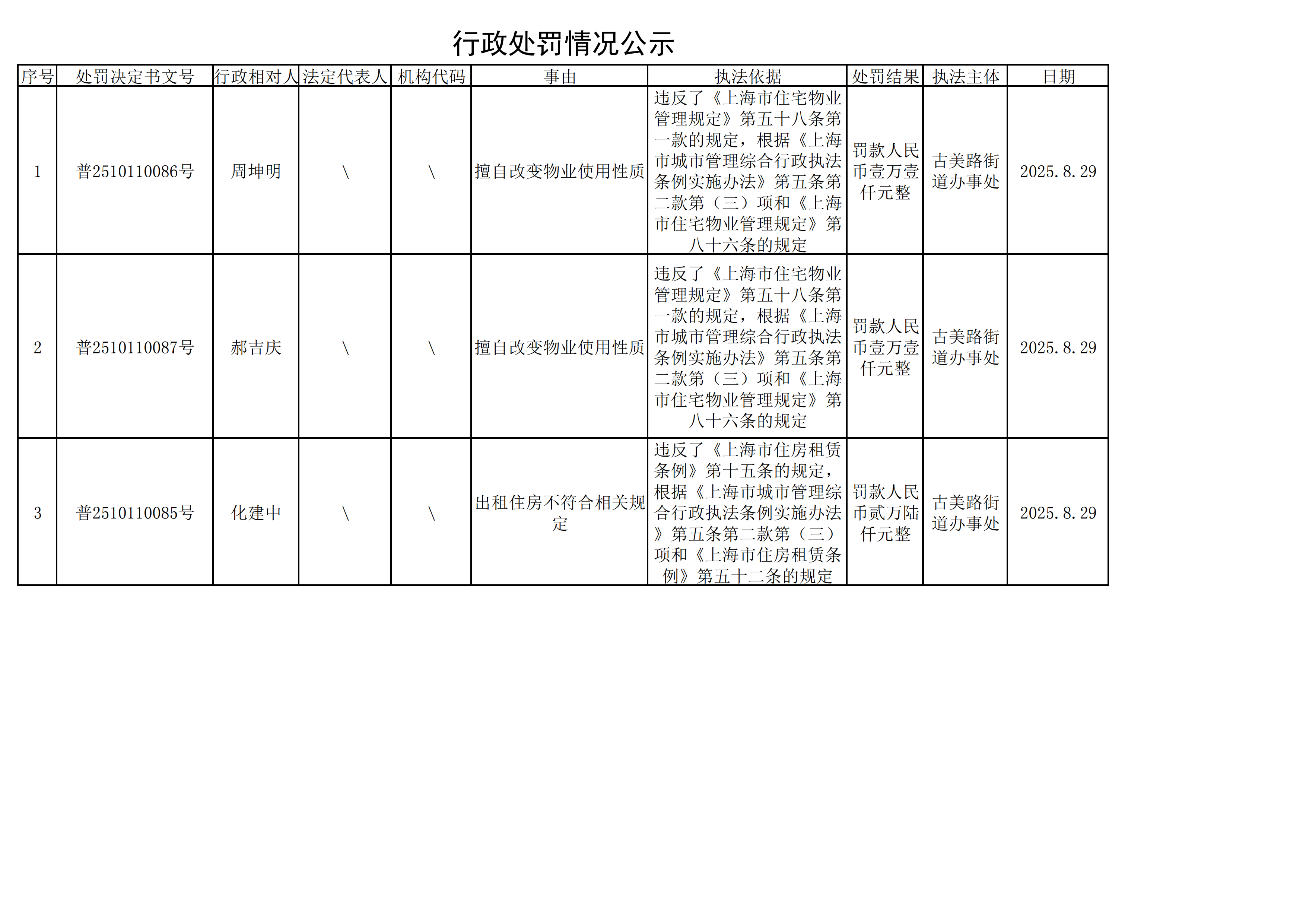 行政处罚情况公示

| 序号 | 处罚决定书文号 | 行政相对人 | 法定代表人 | 机构代码 | 事由 | 执法依据 | 处罚结果 | 执法主体 | 日期 |
|---|---|---|---|---|---|---|---|---|---|
| 1 | 普2510110086号 | 周坤明 | \ | \ | 擅自改变物业使用性质 | 违反了《上海市住宅物业管理规定》第五十八条第一款的规定，根据《上海市城市管理综合行政执法条例实施办法》第五条第二款第（三）项和《上海市住宅物业管理规定》第八十六条的规定 | 罚款人民币壹万壹仟元整 | 古美路街道办事处 | 2025.8.29 |
| 2 | 普2510110087号 | 郝吉庆 | \ | \ | 擅自改变物业使用性质 | 违反了《上海市住宅物业管理规定》第五十八条第一款的规定，根据《上海市城市管理综合行政执法条例实施办法》第五条第二款第（三）项和《上海市住宅物业管理规定》第八十六条的规定 | 罚款人民币壹万壹仟元整 | 古美路街道办事处 | 2025.8.29 |
| 3 | 普2510110085号 | 化建中 | \ | \ | 出租住房不符合相关规定 | 违反了《上海市住房租赁条例》第十五条的规定，根据《上海市城市管理综合行政执法条例实施办法》第五条第二款第（三）项和《上海市住房租赁条例》第五十二条的规定 | 罚款人民币贰万陆仟元整 | 古美路街道办事处 | 2025.8.29 |